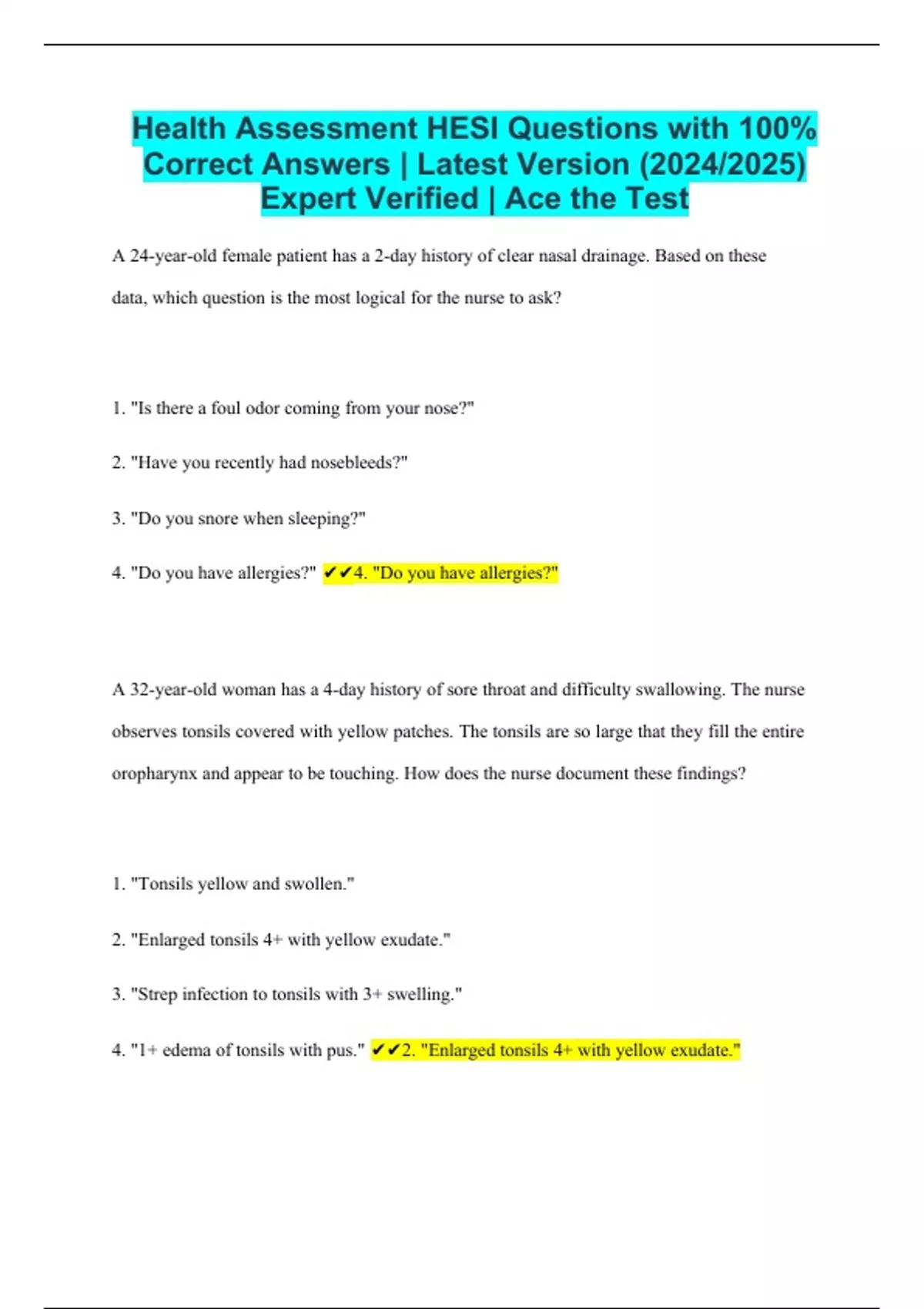 Health Assessment HESI Questions with 100% Correct Answers | Latest Version (2024/2025) Expert Verified | Ace the Test

A 24-year-old female patient has a 2-day history of clear nasal drainage. Based on these data, which question is the most logical for the nurse to ask?

1. "Is there a foul odor coming from your nose?"

2. "Have you recently had nosebleeds?"

3. "Do you snore when sleeping?"

4. "Do you have allergies?" ✔✔4. "Do you have allergies?"

A 32-year-old woman has a 4-day history of sore throat and difficulty swallowing. The nurse observes tonsils covered with yellow patches. The tonsils are so large that they fill the entire oropharynx and appear to be touching. How does the nurse document these findings?

1. "Tonsils yellow and swollen."

2. "Enlarged tonsils 4+ with yellow exudate."

3. "Strep infection to tonsils with 3+ swelling."

4. "1+ edema of tonsils with pus." ✔✔2. "Enlarged tonsils 4+ with yellow exudate."